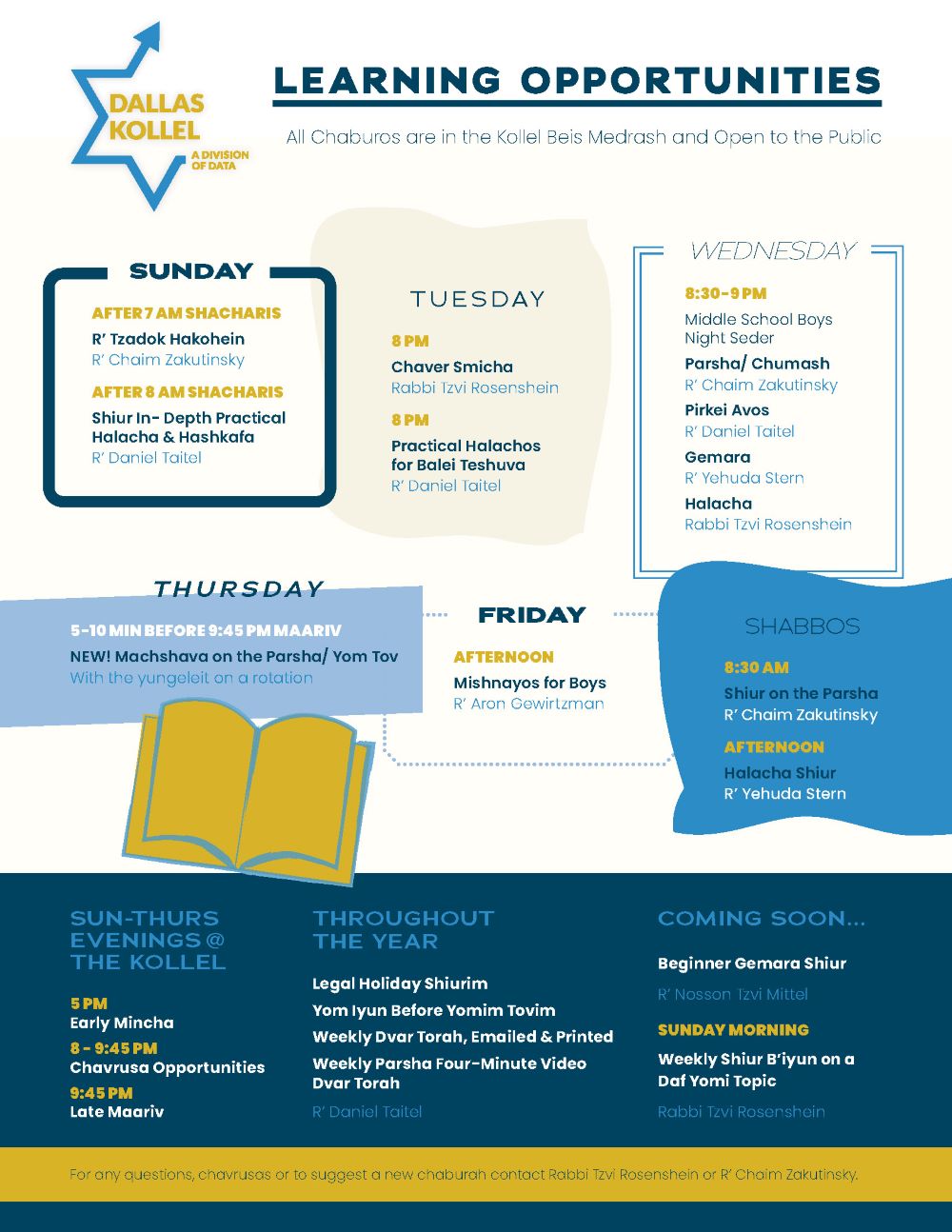 DALLAS KOLLEL
A DIVISION OF DATA

LEARNING OPPORTUNITIES

All Chaburos are in the Kollel Beis Medrash and Open to the Public

SUNDAY

AFTER 7 AM SHACHARIS
R' Tzadok Hakohein
R' Chaim Zakutinsky

AFTER 8 AM SHACHARIS
Shiur In- Depth Practical Halacha & Hashkafa
R' Daniel Taitel

TUESDAY

8 PM
Chaver Smicha
Rabbi Tzvi Rosenshein

8 PM
Practical Halachos for Balei Teshuva
R' Daniel Taitel

WEDNESDAY

8:30-9 PM
Middle School Boys Night Seder
Parsha/ Chumash
R' Chaim Zakutinsky
Pirkei Avos
R' Daniel Taitel
Gemara
R' Yehuda Stern
Halacha
Rabbi Tzvi Rosenshein

THURSDAY

5-10 MIN BEFORE 9:45 PM MAARIV
NEW! Machshava on the Parsha/ Yom Tov
With the yungeleit on a rotation

FRIDAY

AFTERNOON
Mishnayos for Boys
R' Aron Gewirtzman

SHABBOS

8:30 AM
Shiur on the Parsha
R' Chaim Zakutinsky

AFTERNOON
Halacha Shiur
R' Yehuda Stern

SUN-THURS EVENINGS @ THE KOLLEL

5 PM
Early Mincha
8 - 9:45 PM
Chavrusa Opportunities
9:45 PM
Late Maariv

THROUGHOUT THE YEAR

Legal Holiday Shiurim
Yom Iyun Before Yomim Tovim
Weekly Dvar Torah, Emailed & Printed
Weekly Parsha Four-Minute Video Dvar Torah
R' Daniel Taitel

COMING SOON...

Beginner Gemara Shiur
R' Nosson Tzvi Mittel

SUNDAY MORNING
Weekly Shiur B'iyun on a Daf Yomi Topic
Rabbi Tzvi Rosenshein

For any questions, chavrusas or to suggest a new chaburah contact Rabbi Tzvi Rosenshein or R' Chaim Zakutinsky.